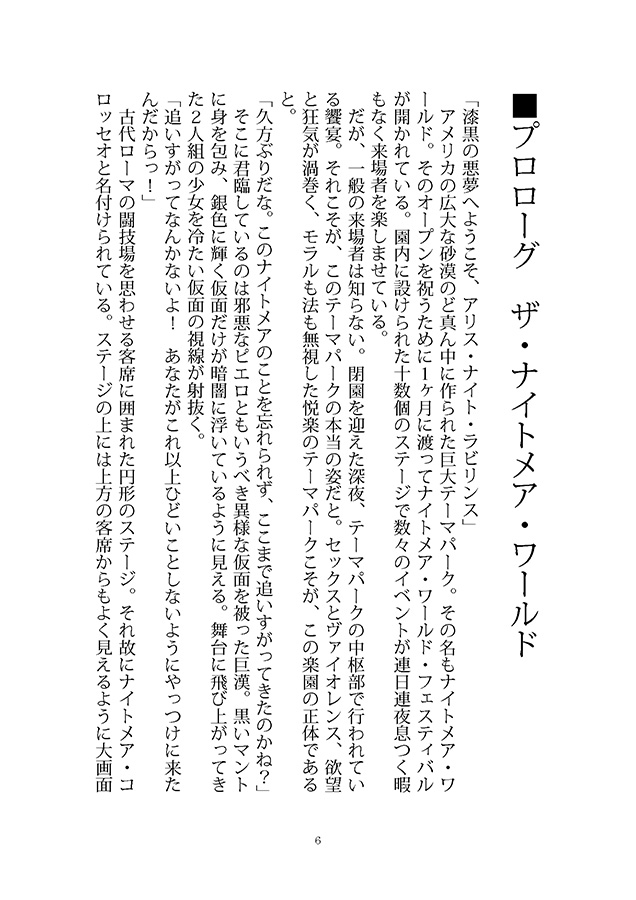 ■プロローグ　ザ・ナイトメア・ワールド

「漆黒の悪夢へようこそ、アリス・ナイト・ラビリンス」

アメリカの広大な砂漠のど真ん中に作られた巨大テーマパーク。その名もナイトメア・ワールド。そのオープンを祝うために1ヶ月に渡ってナイトメア・ワールド・フェスティバルが開かれている。園内に設けられた十数個のステージで数々のイベントが連日連夜息つく暇もなく来場者を楽しませている。

だが、一般の来場者は知らない。閉園を迎えた深夜、テーマパークの中枢部で行われている饗宴。それこそが、このテーマパークの本当の姿だと。セックスとヴァイオレンス、欲望と狂気が渦巻く、モラルも法も無視した悦楽のテーマパークこそが、この楽園の正体であると。

「久方ぶりだな。このナイトメアのことを忘れられず、ここまで追いすがってきたのかね？」

そこに君臨しているのは邪悪なピエロともいうべき異様な仮面を被った巨漢。黒いマントに身を包み、銀色に輝く仮面だけが暗闇に浮いているように見える。舞台に飛び上がってきた2人組の少女を冷たい仮面の視線が射抜く。

「追いすがってなんかないよ！　あなたがこれ以上ひどいことしないようにやっつけに来たんだからっ！」

古代ローマの闘技場を思わせる客席に囲まれた円形のステージ。それ故にナイトメア・コロッセオと名付けられている。ステージの上には上方の客席からもよく見えるように大画面

6